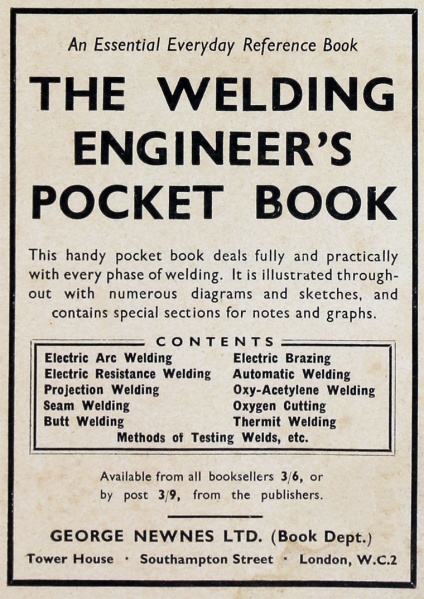 An Essential Everyday Reference Book

THE WELDING ENGINEER'S POCKET BOOK

This handy pocket book deals fully and practically with every phase of welding. It is illustrated throughout with numerous diagrams and sketches, and contains special sections for notes and graphs.

CONTENTS

Electric Arc Welding
Electric Resistance Welding
Projection Welding
Seam Welding
Butt Welding

Electric Brazing
Automatic Welding
Oxy-Acetylene Welding
Oxygen Cutting
Thermit Welding

Methods of Testing Welds, etc.

Available from all booksellers 3/6, or by post 3/9, from the publishers.

GEORGE NEWNES LTD. (Book Dept.)
Tower House · Southampton Street · London, W.C.2